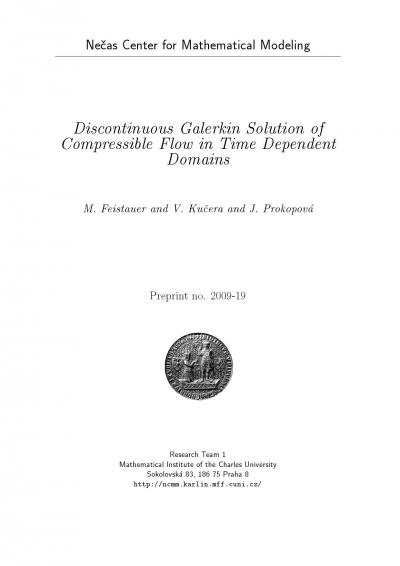 Nečas Center for Mathematical Modeling

Discontinuous Galerkin Solution of Compressible Flow in Time Dependent Domains

M. Feistauer and V. Kučera and J. Prokopová

Preprint no. 2009-19

Research Team 1
Mathematical Institute of the Charles University
Sokolovská 83, 186 75 Praha 8
http://ncmm.karlin.mff.cuni.cz/